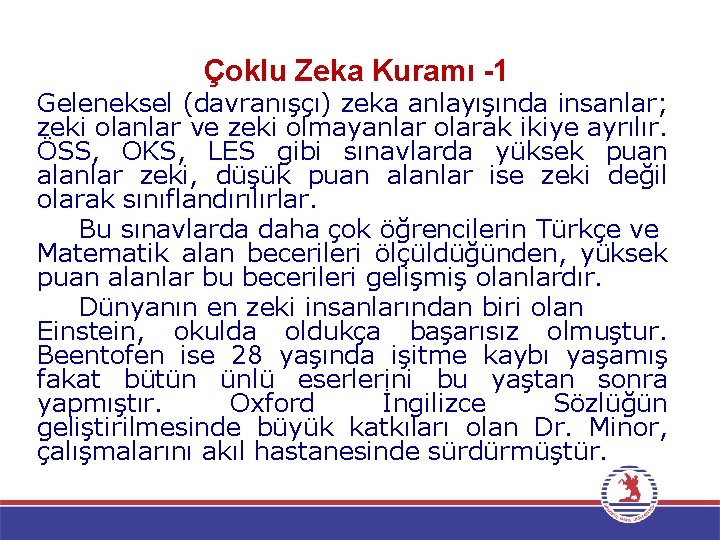 Çoklu Zeka Kuramı -1

Geleneksel (davranışçı) zeka anlayışında insanlar; zeki olanlar ve zeki olmayanlar olarak ikiye ayrılır. ÖSS, OKS, LES gibi sınavlarda yüksek puan alanlar zeki, düşük puan alanlar ise zeki değil olarak sınıflandırılırlar.

Bu sınavlarda daha çok öğrencilerin Türkçe ve Matematik alan becerileri ölçüldüğünden, yüksek puan alanlar bu becerileri gelişmiş olanlardır.

Dünyanın en zeki insanlarından biri olan Einstein, okulda oldukça başarısız olmuştur. Beentofen ise 28 yaşında işitme kaybı yaşamış fakat bütün ünlü eserlerini bu yaştan sonra yapmıştır. Oxford İngilizce Sözlüğün geliştirilmesinde büyük katkıları olan Dr. Minor, çalışmalarını akıl hastanesinde sürdürmüştür.